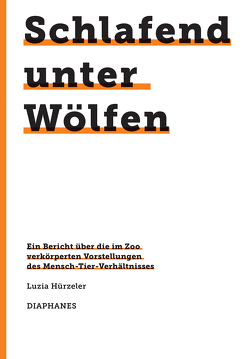 Schlafend unter Wölfen

Ein Bericht über die im Zoo verkörperten Vorstellungen des Mensch-Tier-Verhältnisses

Luzia Hürzeler

DIAPHANES